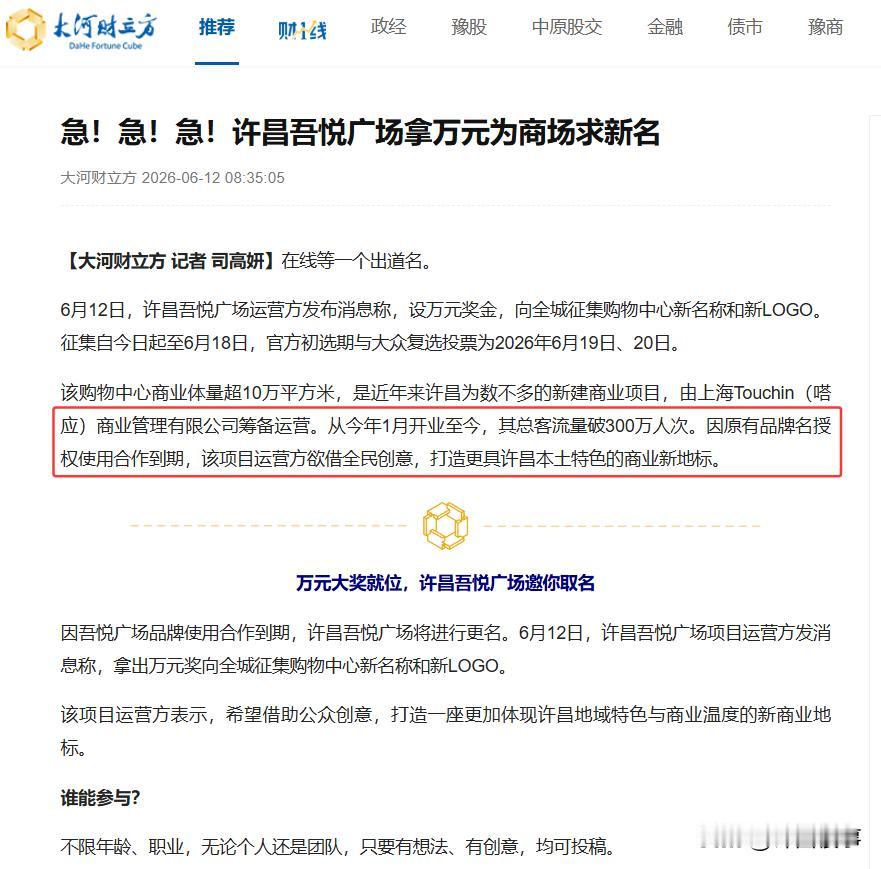 大河财立方
DaHe Fortune Cube

推荐 财1线 政经 豫股 中原股交 金融 债市 豫商

急！急！急！许昌吾悦广场拿万元为商场求新名

大河财立方 2026-06-12 08:35:05

【大河财立方 记者 司高妍】在线等一个出道名。

6月12日，许昌吾悦广场运营方发布消息称，设万元奖金，向全城征集购物中心新名称和新LOGO。征集自今日起至6月18日，官方初选期与大众复选投票为2026年6月19日、20日。

该购物中心商业体量超10万平方米，是近年来许昌为数不多的新建商业项目，由上海Touchin（嗒应）商业管理有限公司筹备运营。从今年1月开业至今，其总客流量破300万人次。因原有品牌名授权使用合作到期，该项目运营方欲借全民创意，打造更具许昌本土特色的商业新地标。

万元大奖就位，许昌吾悦广场邀你取名

因吾悦广场品牌使用合作到期，许昌吾悦广场将进行更名。6月12日，许昌吾悦广场项目运营方发消息称，拿出万元奖向全城征集购物中心新名称和新LOGO。

该项目运营方表示，希望借助公众创意，打造一座更加体现许昌地域特色与商业温度的新商业地标。

谁能参与?

不限年龄、职业，无论个人还是团队，只要有想法、有创意，均可投稿。